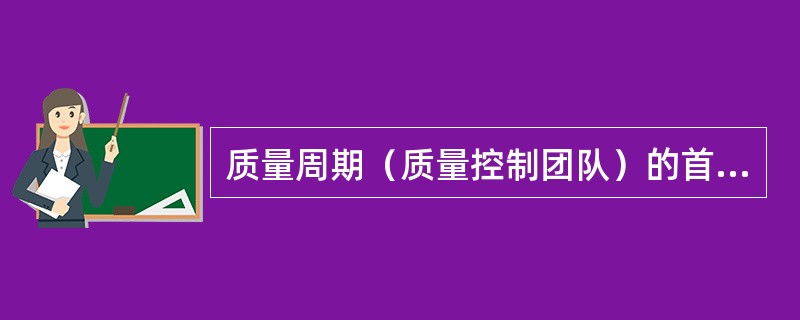 质量周期（质量控制团队）的首...